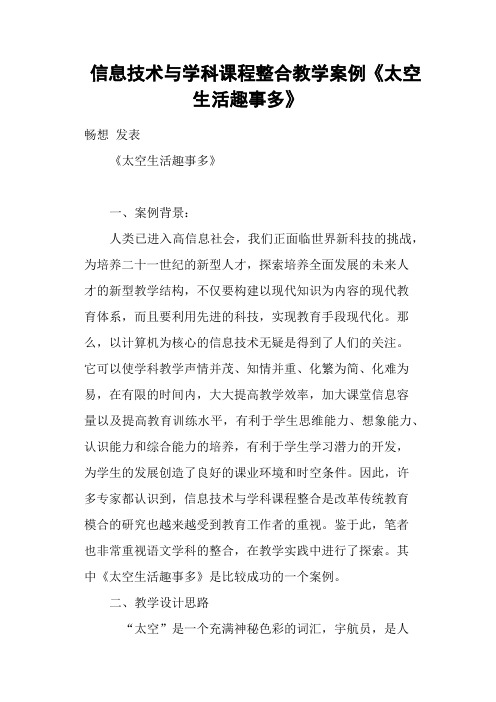 信息技术与学科课程整合教学案例《太空生活趣事多》

畅想 发表

《太空生活趣事多》

一、案例背景：

人类已进入高信息社会，我们正面临世界新科技的挑战，为培养二十一世纪的新型人才，探索培养全面发展的未来人才的新型教学结构，不仅要构建以现代知识为内容的现代教育体系，而且要利用先进的科技，实现教育手段现代化。那么，以计算机为核心的信息技术无疑是得到了人们的关注。它可以使学科教学声情并茂、知情并重、化繁为简、化难为易，在有限的时间内，大大提高教学效率，加大课堂信息容量以及提高教育训练水平，有利于学生思维能力、想象能力、认识能力和综合能力的培养，有利于学生学习潜力的开发，为学生的发展创造了良好的课业环境和时空条件。因此，许多专家都认识到，信息技术与学科课程整合是改革传统教育模合的研究也越来越受到教育工作者的重视。鉴于此，笔者也非常重视语文学科的整合，在教学实践中进行了探索。其中《太空生活趣事多》是比较成功的一个案例。

二、教学设计思路

“太空”是一个充满神秘色彩的词汇，宇航员，是人